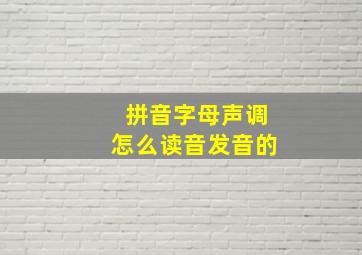 拼音字母声调
怎么读音发音的